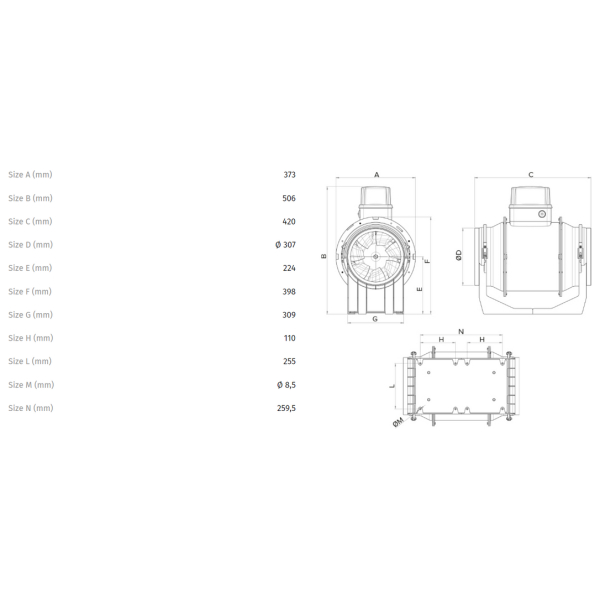 | | |
|---|---|
| Size A (mm) | 373 |
| Size B (mm) | 506 |
| Size C (mm) | 420 |
| Size D (mm) | Ø 307 |
| Size E (mm) | 224 |
| Size F (mm) | 398 |
| Size G (mm) | 309 |
| Size H (mm) | 110 |
| Size L (mm) | 255 |
| Size M (mm) | Ø 8,5 |
| Size N (mm) | 259,5 |

A
B
F
E
G
C
ØD
N
H
H
L
ØM